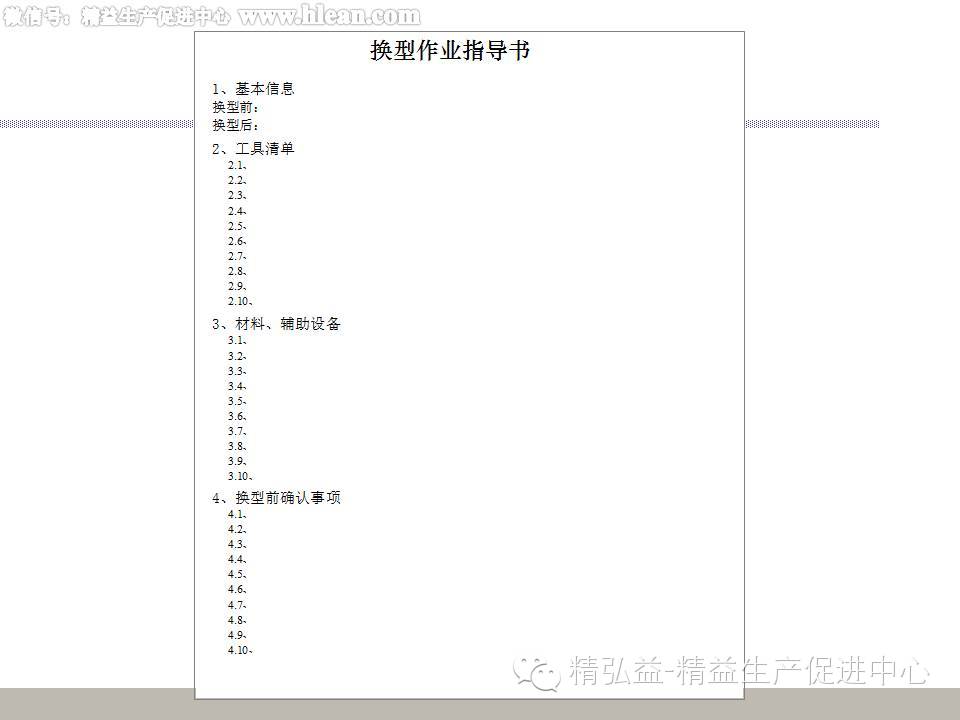 微信号：精益生产促进中心 www.hlean.com

换型作业指导书

1、基本信息
换型前：
换型后：

2、工具清单
2.1、
2.2、
2.3、
2.4、
2.5、
2.6、
2.7、
2.8、
2.9、
2.10、

3、材料、辅助设备
3.1、
3.2、
3.3、
3.4、
3.5、
3.6、
3.7、
3.8、
3.9、
3.10、

4、换型前确认事项
4.1、
4.2、
4.3、
4.4、
4.5、
4.6、
4.7、
4.8、
4.9、
4.10、

精弘益-精益生产促进中心